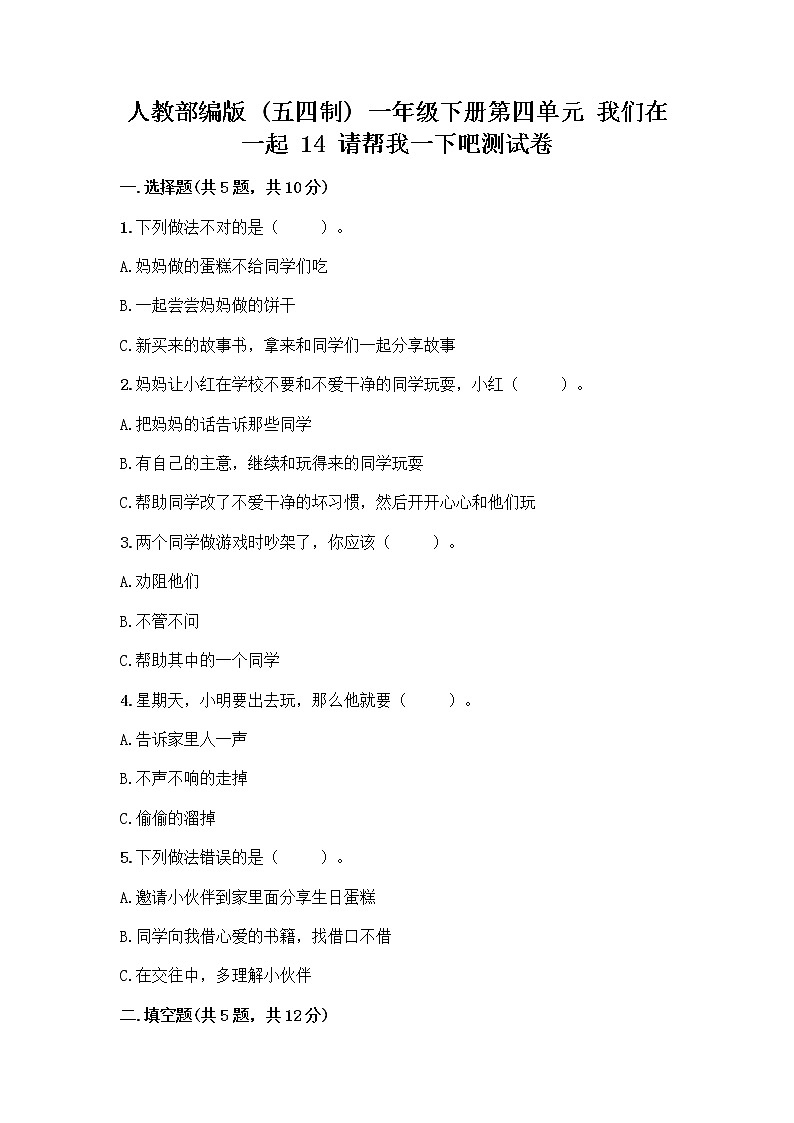 人教部编版（五四制）一年级下册第四单元 我们在一起 14 请帮我一下吧测试卷

一.选择题(共5题，共10分)

1.下列做法不对的是（　　）。

A.妈妈做的蛋糕不给同学们吃

B.一起尝尝妈妈做的饼干

C.新买来的故事书，拿来和同学们一起分享故事

2.妈妈让小红在学校不要和不爱干净的同学玩耍，小红（　　）。

A.把妈妈的话告诉那些同学

B.有自己的主意，继续和玩得来的同学玩耍

C.帮助同学改了不爱干净的坏习惯，然后开开心心和他们玩

3.两个同学做游戏时吵架了，你应该（　　）。

A.劝阻他们

B.不管不问

C.帮助其中的一个同学

4.星期天，小明要出去玩，那么他就要（　　）。

A.告诉家里人一声

B.不声不响的走掉

C.偷偷的溜掉

5.下列做法错误的是（　　）。

A.邀请小伙伴到家里面分享生日蛋糕

B.同学向我借心爱的书籍，找借口不借

C.在交往中，多理解小伙伴

二.填空题(共5题，共12分)